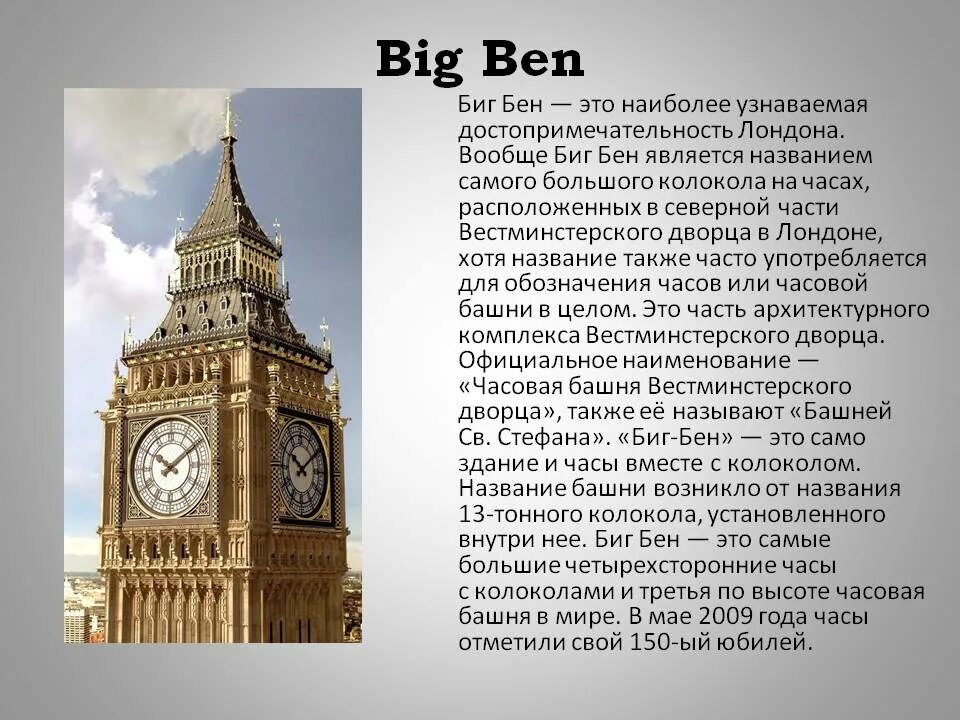 Big Ben

Биг Бен — это наиболее узнаваемая достопримечательность Лондона. Вообще Биг Бен является названием самого большого колокола на часах, расположенных в северной части Вестминстерского дворца в Лондоне, хотя название также часто употребляется для обозначения часов или часовой башни в целом. Это часть архитектурного комплекса Вестминстерского дворца. Официальное наименование — «Часовая башня Вестминстерского дворца», также её называют «Башней Св. Стефана». «Биг-Бен» — это само здание и часы вместе с колоколом. Название башни возникло от названия 13-тонного колокола, установленного внутри нее. Биг Бен — это самые большие четырехсторонние часы с колоколами и третья по высоте часовая башня в мире. В мае 2009 года часы отметили свой 150-ый юбилей.